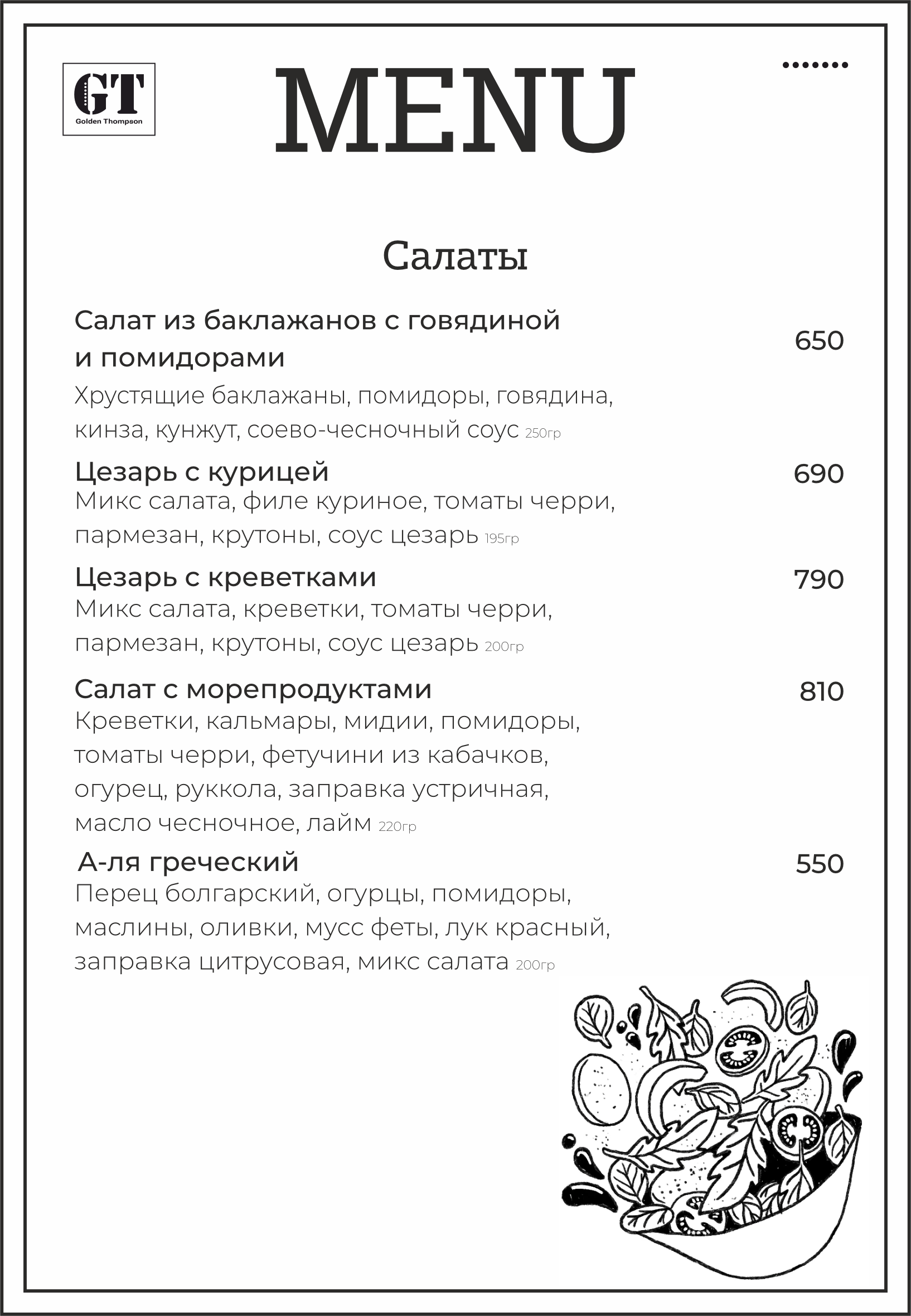 GT
Golden Thompson

MENU

Салаты

Салат из баклажанов с говядиной и помидорами 650
Хрустящие баклажаны, помидоры, говядина, кинза, кунжут, соево-чесночный соус 250гр

Цезарь с курицей 690
Микс салата, филе куриное, томаты черри, пармезан, крутоны, соус цезарь 195гр

Цезарь с креветками 790
Микс салата, креветки, томаты черри, пармезан, крутоны, соус цезарь 200гр

Салат с морепродуктами 810
Креветки, кальмары, мидии, помидоры, томаты черри, фетучини из кабачков, огурец, руккола, заправка устричная, масло чесночное, лайм 220гр

А-ля греческий 550
Перец болгарский, огурцы, помидоры, маслины, оливки, мусс феты, лук красный, заправка цитрусовая, микс салата 200гр